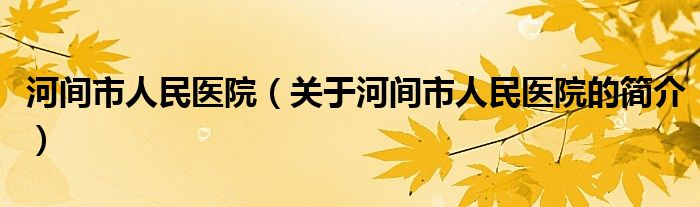 河间市人民医院（关于河间市人民医院的简介）